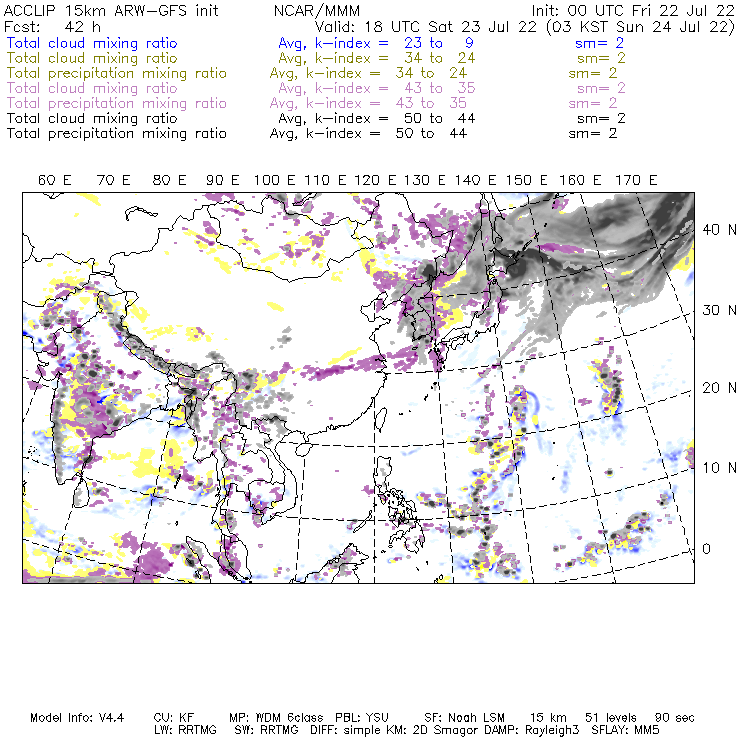 ACCLIP 15km ARW-GFS init NCAR/MMM Init: 00 UTC Fri 22 Jul 22
Fcst: 42 h Valid: 18 UTC Sat 23 Jul 22 (03 KST Sun 24 Jul 22)
Total cloud mixing ratio Avg, k-index = 23 to 9 sm= 2
Total cloud mixing ratio Avg, k-index = 34 to 24 sm= 2
Total precipitation mixing ratio Avg, k-index = 34 to 24 sm= 2
Total cloud mixing ratio Avg, k-index = 43 to 35 sm= 2
Total precipitation mixing ratio Avg, k-index = 43 to 35 sm= 2
Total cloud mixing ratio Avg, k-index = 50 to 44 sm= 2
Total precipitation mixing ratio Avg, k-index = 50 to 44 sm= 2

60 E 70 E 80 E 90 E 100 E 110 E 120 E 130 E 140 E 150 E 160 E 170 E

40 N
30 N
20 N
10 N
0

Model Info: V4.4 CU: KF MP: WDM 6class PBL: YSU SF: Noah LSM 15 km 51 levels 90 sec
LW: RRTMG SW: RRTMG DIFF: simple KM: 2D Smagor DAMP: Rayleigh3 SFLAY: MM5